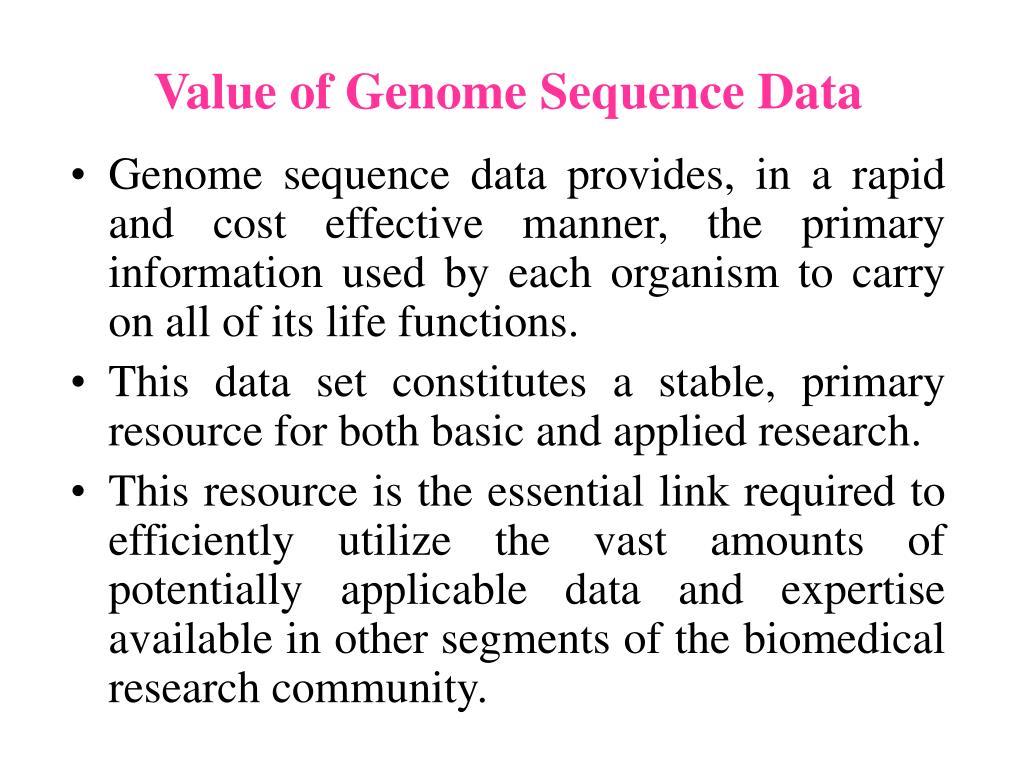 Value of Genome Sequence Data

• Genome sequence data provides, in a rapid and cost effective manner, the primary information used by each organism to carry on all of its life functions.

• This data set constitutes a stable, primary resource for both basic and applied research.

• This resource is the essential link required to efficiently utilize the vast amounts of potentially applicable data and expertise available in other segments of the biomedical research community.